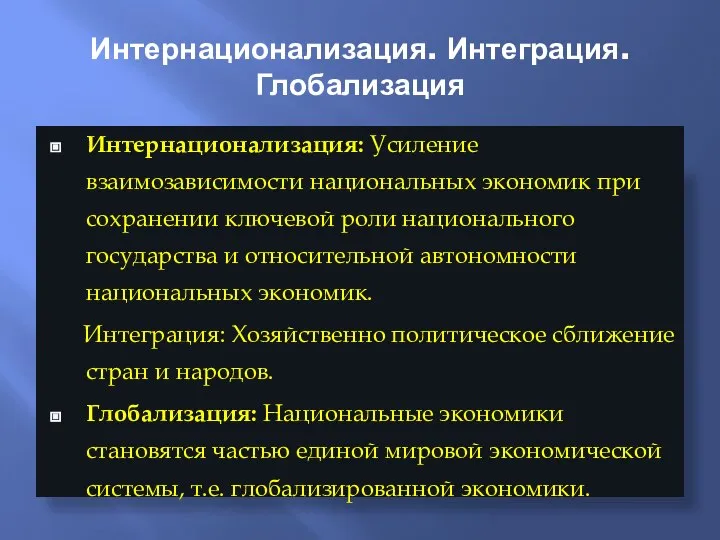 Интернационализация. Интеграция. Глобализация

Интернационализация: Усиление взаимозависимости национальных экономик при сохранении ключевой роли национального государства и относительной автономности национальных экономик.

Интеграция: Хозяйственно политическое сближение стран и народов.

Глобализация: Национальные экономики становятся частью единой мировой экономической системы, т.е. глобализированной экономики.